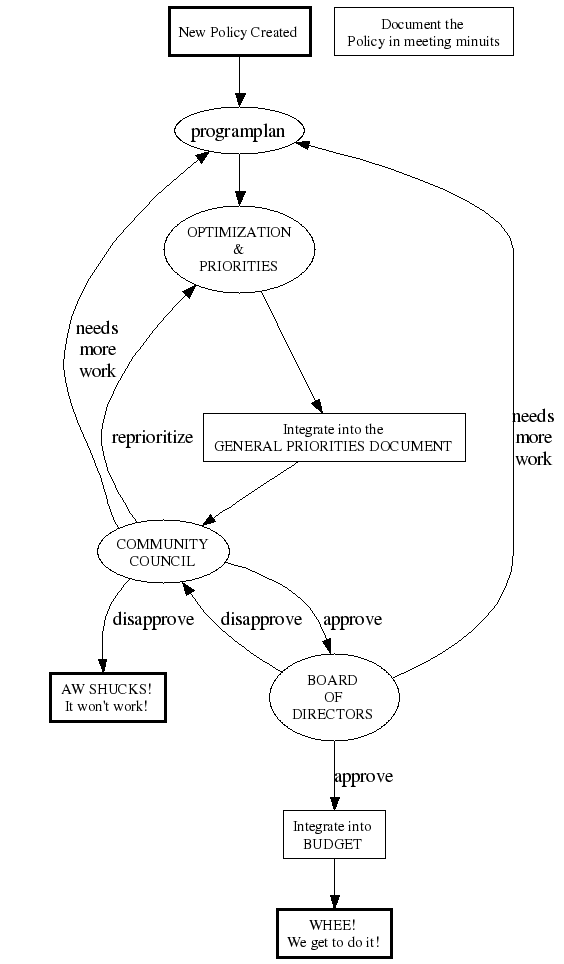 New Policy Created

Document the Policy in meeting minuits

programplan

OPTIMIZATION & PRIORITIES

needs more work

reprioritize

Integrate into the GENERAL PRIORITIES DOCUMENT

needs more work

COMMUNITY COUNCIL

disapprove

disapprove

approve

AW SHUCKS! It won't work!

BOARD OF DIRECTORS

approve

Integrate into BUDGET

WHEE! We get to do it!